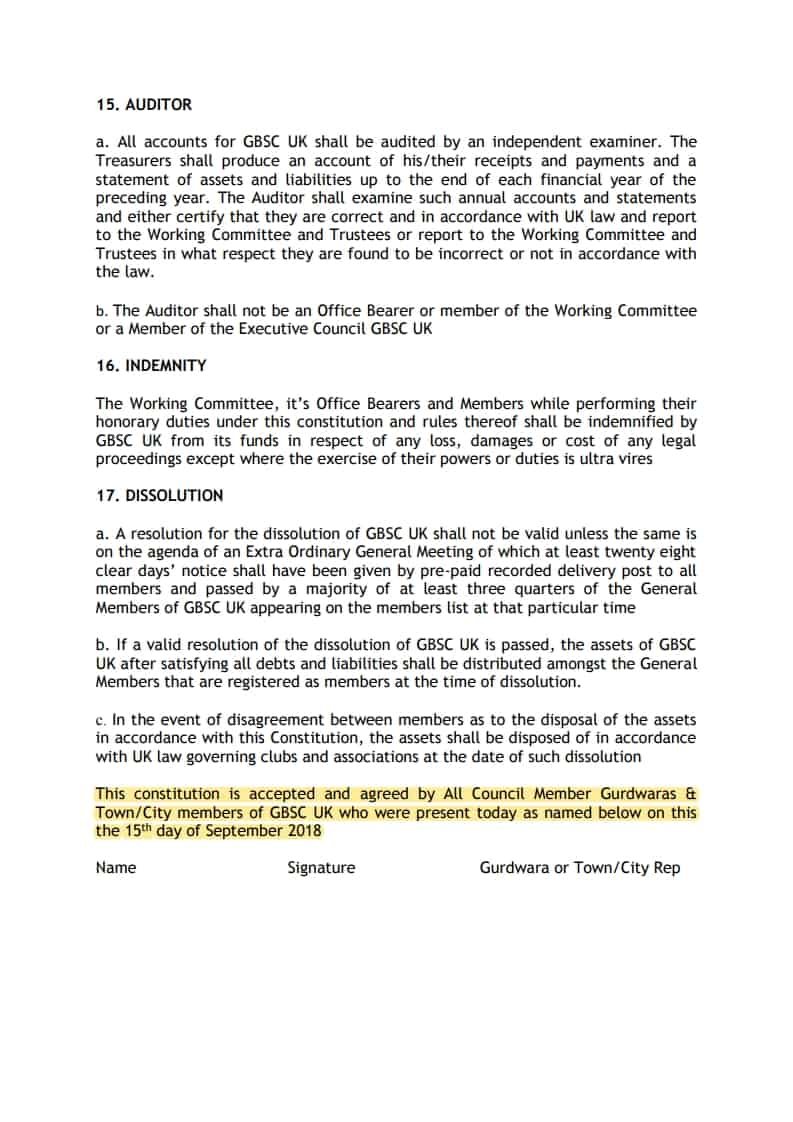 15. AUDITOR

a. All accounts for GBSC UK shall be audited by an independent examiner. The Treasurers shall produce an account of his/their receipts and payments and a statement of assets and liabilities up to the end of each financial year of the preceding year. The Auditor shall examine such annual accounts and statements and either certify that they are correct and in accordance with UK law and report to the Working Committee and Trustees or report to the Working Committee and Trustees in what respect they are found to be incorrect or not in accordance with the law.

b. The Auditor shall not be an Office Bearer or member of the Working Committee or a Member of the Executive Council GBSC UK

16. INDEMNITY

The Working Committee, it's Office Bearers and Members while performing their honorary duties under this constitution and rules thereof shall be indemnified by GBSC UK from its funds in respect of any loss, damages or cost of any legal proceedings except where the exercise of their powers or duties is ultra vires

17. DISSOLUTION

a. A resolution for the dissolution of GBSC UK shall not be valid unless the same is on the agenda of an Extra Ordinary General Meeting of which at least twenty eight clear days' notice shall have been given by pre-paid recorded delivery post to all members and passed by a majority of at least three quarters of the General Members of GBSC UK appearing on the members list at that particular time

b. If a valid resolution of the dissolution of GBSC UK is passed, the assets of GBSC UK after satisfying all debts and liabilities shall be distributed amongst the General Members that are registered as members at the time of dissolution.

c. In the event of disagreement between members as to the disposal of the assets in accordance with this Constitution, the assets shall be disposed of in accordance with UK law governing clubs and associations at the date of such dissolution

This constitution is accepted and agreed by All Council Member Gurdwaras & Town/City members of GBSC UK who were present today as named below on this the 15$^{th}$ day of September 2018

Name Signature Gurdwara or Town/City Rep